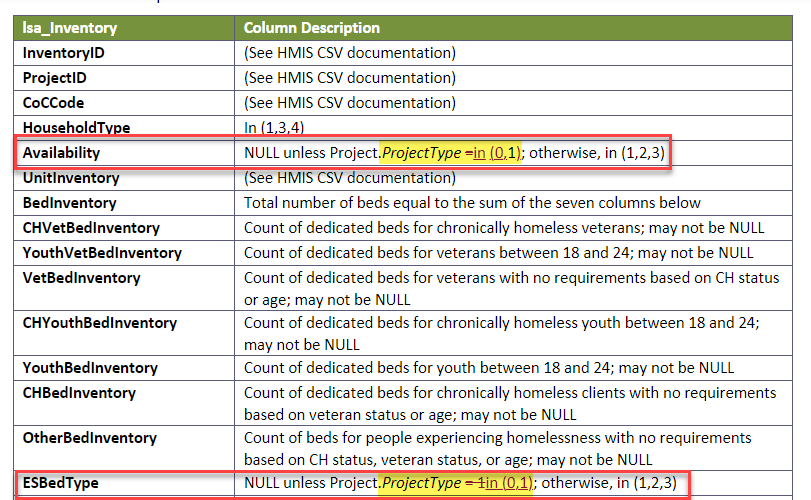 | lsa_Inventory | Column Description |
|---|---|
| InventoryID | (See HMIS CSV documentation) |
| ProjectID | (See HMIS CSV documentation) |
| CoCCode | (See HMIS CSV documentation) |
| HouseholdType | In (1,3,4) |
| Availability | NULL unless Project.ProjectType =in (0,1); otherwise, in (1,2,3) |
| UnitInventory | (See HMIS CSV documentation) |
| BedInventory | Total number of beds equal to the sum of the seven columns below |
| CHVetBedInventory | Count of dedicated beds for chronically homeless veterans; may not be NULL |
| YouthVetBedInventory | Count of dedicated beds for veterans between 18 and 24; may not be NULL |
| VetBedInventory | Count of dedicated beds for veterans with no requirements based on CH status or age; may not be NULL |
| CHYouthBedInventory | Count of dedicated beds for chronically homeless youth between 18 and 24; may not be NULL |
| YouthBedInventory | Count of dedicated beds for youth between 18 and 24; may not be NULL |
| CHBedInventory | Count of dedicated beds for chronically homeless clients with no requirements based on veteran status or age; may not be NULL |
| OtherBedInventory | Count of beds for people experiencing homelessness with no requirements based on CH status, veteran status, or age; may not be NULL |
| ESBedType | NULL unless Project.ProjectType = 1in (0,1); otherwise, in (1,2,3) |